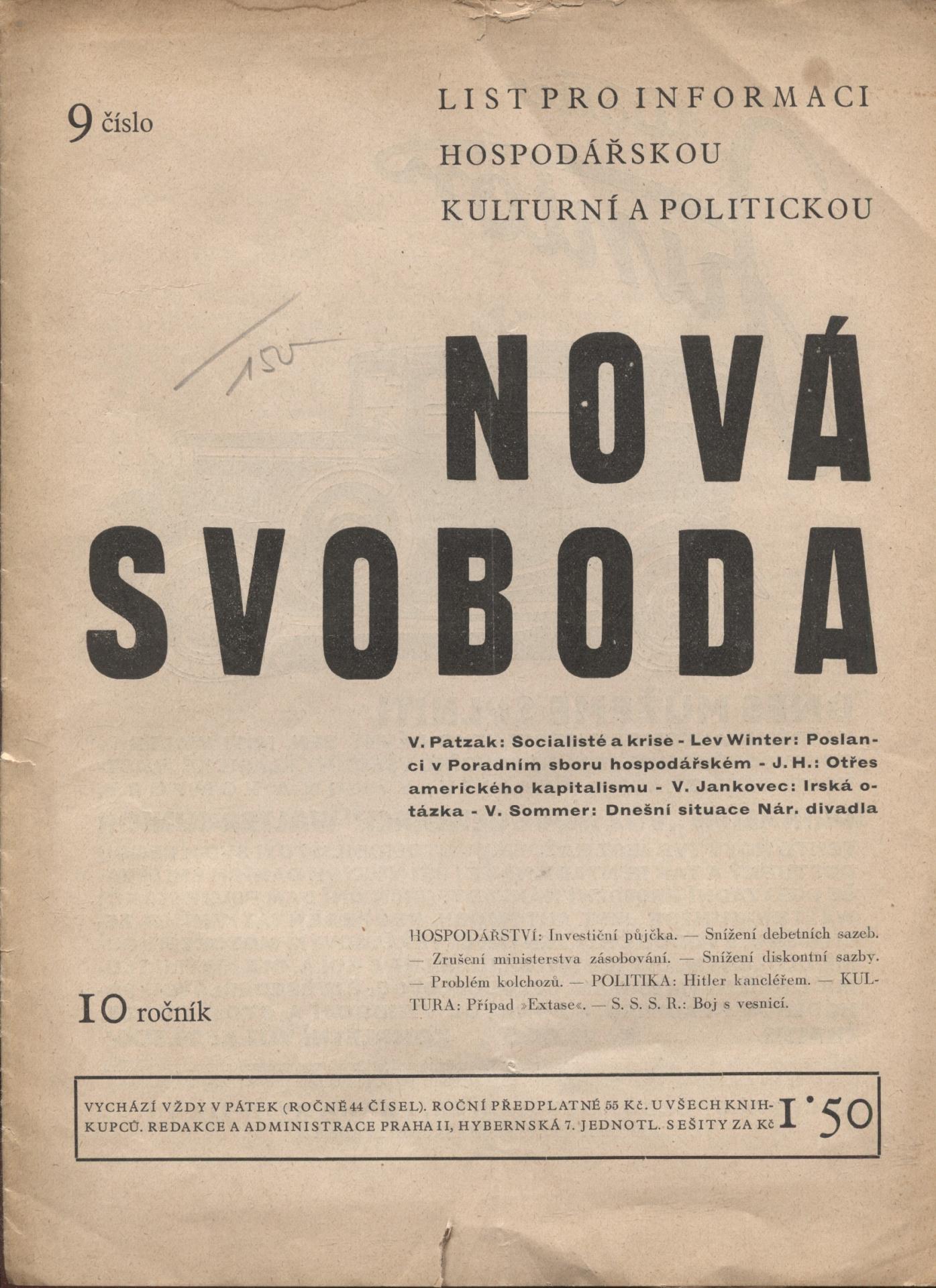 9 číslo

LIST PRO INFORMACI HOSPODÁŘSKOU KULTURNÍ A POLITICKOU

150

NOVÁ SVOBODA

V. Patzak: Socialisté a krise - Lev Winter: Poslanci v Poradním sboru hospodářském - J. H.: Otřes amerického kapitalismu - V. Jankovec: Irská otázka - V. Sommer: Dnešní situace Nár. divadla

HOSPODÁŘSTVÍ: Investiční půjčka. — Snížení debetních sazeb. — Zrušení ministerstva zásobování. — Snížení diskontní sazby. — Problém kolchozů. — POLITIKA: Hitler kancléřem. — KULTURA: Případ »Extase«. — S. S. S. R.: Boj s vesnicí.

10 ročník

VYCHÁZÍ VŽDY V PÁTEK (ROČNĚ 44 ČÍSEL). ROČNÍ PŘEDPLATNÉ 55 Kč. U VŠECH KNIHKUPCŮ. REDAKCE A ADMINISTRACE PRAHA II, HYBERNSKÁ 7. JEDNOTL. SEŠITY ZA Kč 1·50